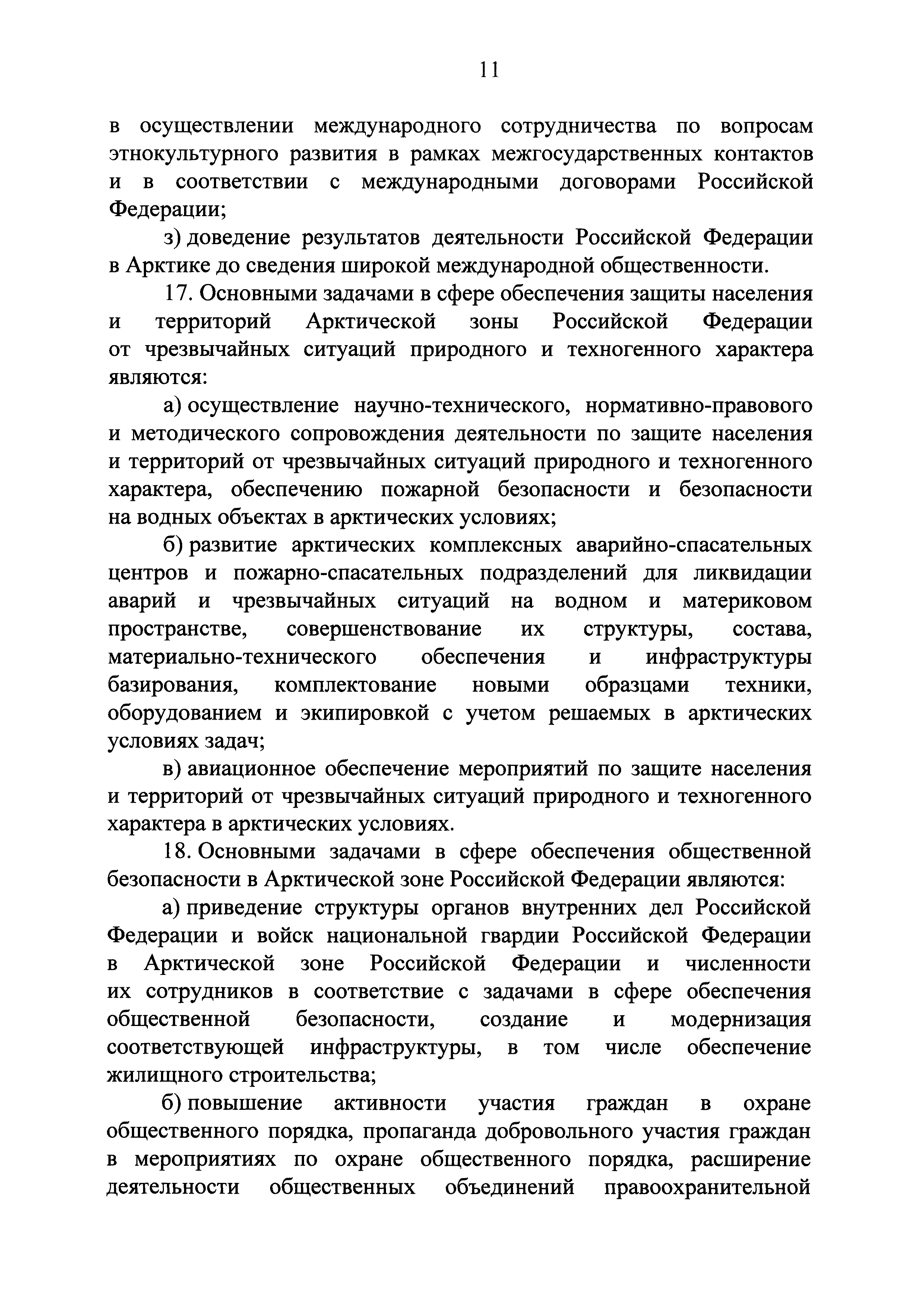 11

в осуществлении международного сотрудничества по вопросам этнокультурного развития в рамках межгосударственных контактов и в соответствии с международными договорами Российской Федерации;

з) доведение результатов деятельности Российской Федерации в Арктике до сведения широкой международной общественности.

17. Основными задачами в сфере обеспечения защиты населения и территорий Арктической зоны Российской Федерации от чрезвычайных ситуаций природного и техногенного характера являются:

а) осуществление научно-технического, нормативно-правового и методического сопровождения деятельности по защите населения и территорий от чрезвычайных ситуаций природного и техногенного характера, обеспечению пожарной безопасности и безопасности на водных объектах в арктических условиях;

б) развитие арктических комплексных аварийно-спасательных центров и пожарно-спасательных подразделений для ликвидации аварий и чрезвычайных ситуаций на водном и материковом пространстве, совершенствование их структуры, состава, материально-технического обеспечения и инфраструктуры базирования, комплектование новыми образцами техники, оборудованием и экипировкой с учетом решаемых в арктических условиях задач;

в) авиационное обеспечение мероприятий по защите населения и территорий от чрезвычайных ситуаций природного и техногенного характера в арктических условиях.

18. Основными задачами в сфере обеспечения общественной безопасности в Арктической зоне Российской Федерации являются:

а) приведение структуры органов внутренних дел Российской Федерации и войск национальной гвардии Российской Федерации в Арктической зоне Российской Федерации и численности их сотрудников в соответствие с задачами в сфере обеспечения общественной безопасности, создание и модернизация соответствующей инфраструктуры, в том числе обеспечение жилищного строительства;

б) повышение активности участия граждан в охране общественного порядка, пропаганда добровольного участия граждан в мероприятиях по охране общественного порядка, расширение деятельности общественных объединений правоохранительной